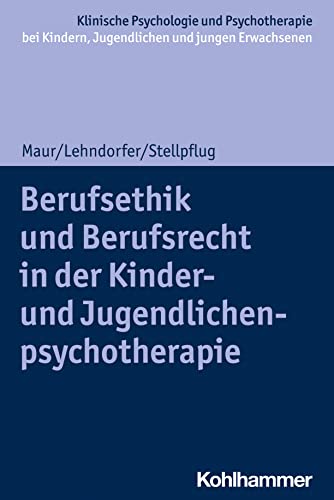 Klinische Psychologie und Psychotherapie bei Kindern, Jugendlichen und jungen Erwachsenen

Maur/Lehndorfer/Stellpflug

Berufsethik und Berufsrecht in der Kinder- und Jugendlichenpsychotherapie

Kohlhammer